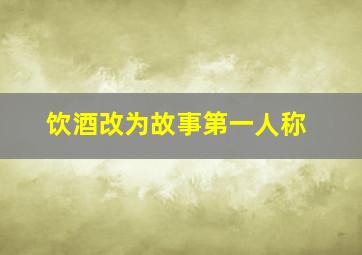 饮酒改为故事第一人称